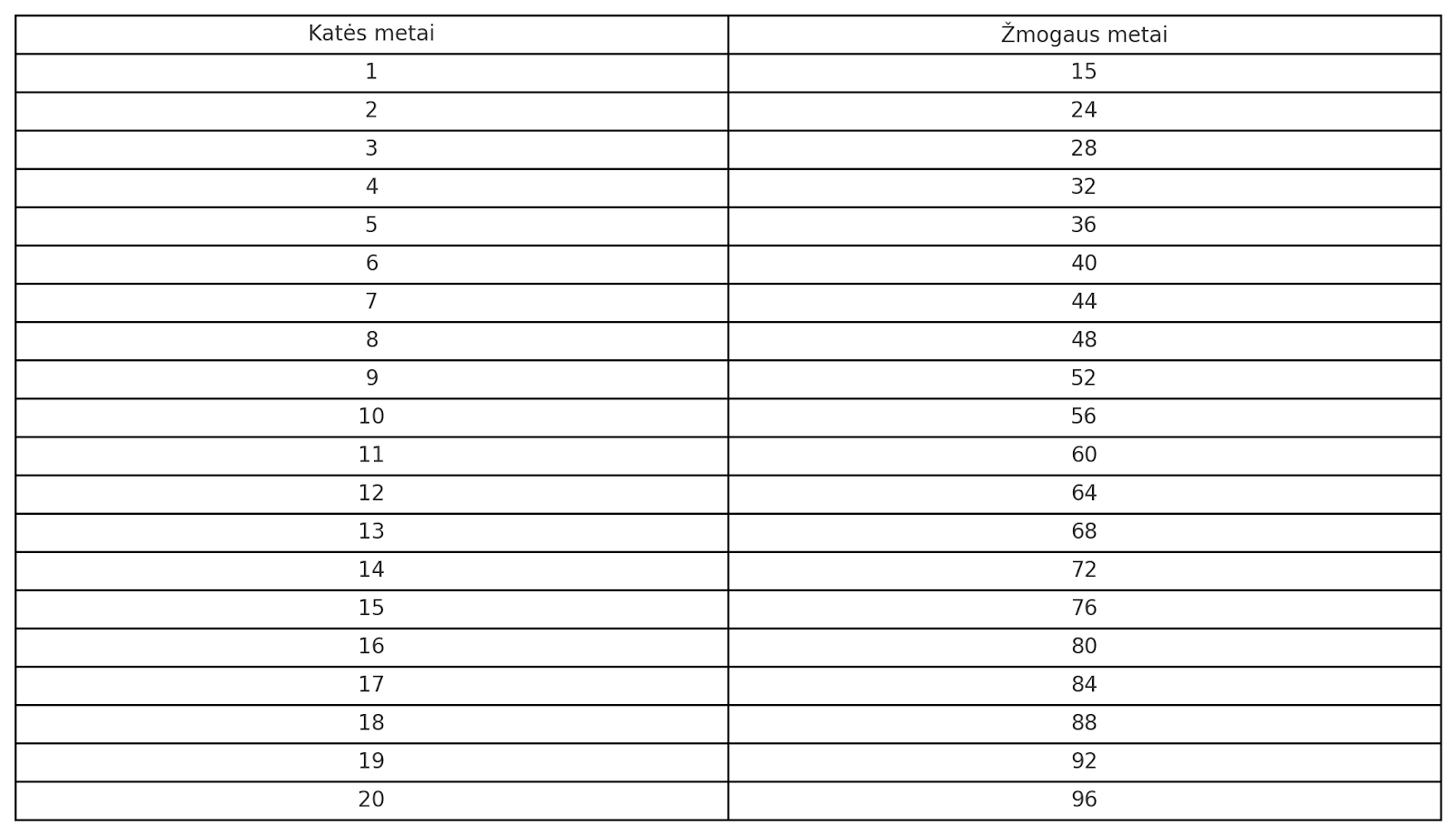 | Katės metai | Žmogaus metai |
|---|---|
| 1 | 15 |
| 2 | 24 |
| 3 | 28 |
| 4 | 32 |
| 5 | 36 |
| 6 | 40 |
| 7 | 44 |
| 8 | 48 |
| 9 | 52 |
| 10 | 56 |
| 11 | 60 |
| 12 | 64 |
| 13 | 68 |
| 14 | 72 |
| 15 | 76 |
| 16 | 80 |
| 17 | 84 |
| 18 | 88 |
| 19 | 92 |
| 20 | 96 |